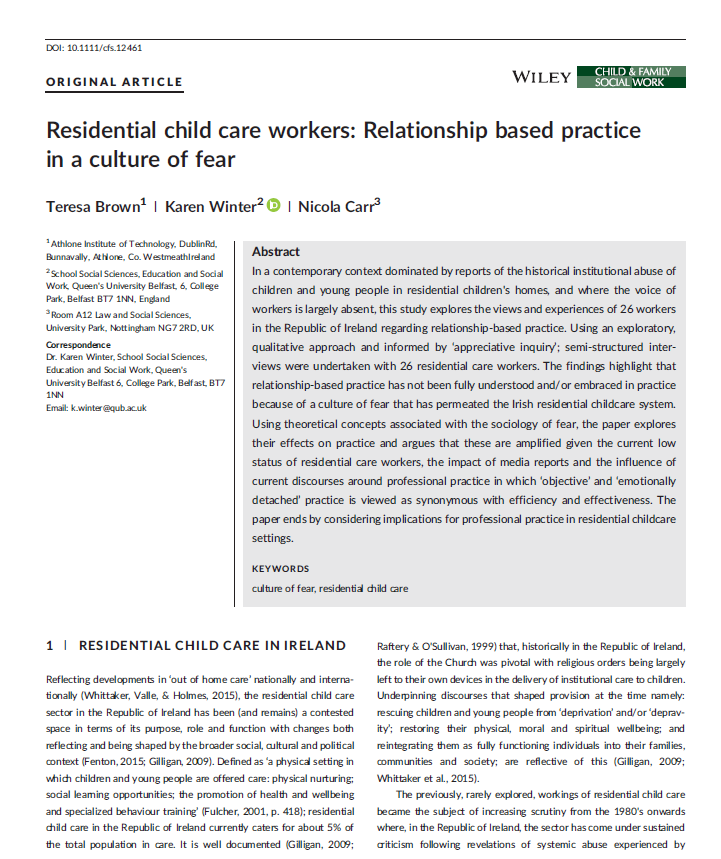 DOI: 10.1111/cfs.12461

ORIGINAL ARTICLE

WILEY CHILD & FAMILY SOCIAL WORK

Residential child care workers: Relationship based practice in a culture of fear

Teresa Brown$^1$ | Karen Winter$^2$ | Nicola Carr$^3$

$^1$Athlone Institute of Technology, DublinRd, Bunnavally, Athlone, Co. WestmeathIreland

$^2$School Social Sciences, Education and Social Work, Queen's University Belfast, 6, College Park, Belfast BT7 1NN, England

$^3$Room A12 Law and Social Sciences, University Park, Nottingham NG7 2RD, UK

Correspondence
Dr. Karen Winter, School Social Sciences, Education and Social Work, Queen's University Belfast 6, College Park, Belfast, BT7 1NN
Email: k.winter@qub.ac.uk

Abstract

In a contemporary context dominated by reports of the historical institutional abuse of children and young people in residential children's homes, and where the voice of workers is largely absent, this study explores the views and experiences of 26 workers in the Republic of Ireland regarding relationship-based practice. Using an exploratory, qualitative approach and informed by 'appreciative inquiry'; semi-structured interviews were undertaken with 26 residential care workers. The findings highlight that relationship-based practice has not been fully understood and/or embraced in practice because of a culture of fear that has permeated the Irish residential childcare system. Using theoretical concepts associated with the sociology of fear, the paper explores their effects on practice and argues that these are amplified given the current low status of residential care workers, the impact of media reports and the influence of current discourses around professional practice in which 'objective' and 'emotionally detached' practice is viewed as synonymous with efficiency and effectiveness. The paper ends by considering implications for professional practice in residential childcare settings.

KEYWORDS
culture of fear, residential child care

1 | RESIDENTIAL CHILD CARE IN IRELAND

Reflecting developments in 'out of home care' nationally and internationally (Whittaker, Valle, & Holmes, 2015), the residential child care sector in the Republic of Ireland has been (and remains) a contested space in terms of its purpose, role and function with changes both reflecting and being shaped by the broader social, cultural and political context (Fenton, 2015; Gilligan, 2009). Defined as 'a physical setting in which children and young people are offered care: physical nurturing; social learning opportunities; the promotion of health and wellbeing and specialized behaviour training' (Fulcher, 2001, p. 418); residential child care in the Republic of Ireland currently caters for about 5% of the total population in care. It is well documented (Gilligan, 2009; Raftery & O'Sullivan, 1999) that, historically in the Republic of Ireland, the role of the Church was pivotal with religious orders being largely left to their own devices in the delivery of institutional care to children. Underpinning discourses that shaped provision at the time namely: rescuing children and young people from 'deprivation' and/or 'depravity'; restoring their physical, moral and spiritual wellbeing; and reintegrating them as fully functioning individuals into their families, communities and society; are reflective of this (Gilligan, 2009; Whittaker et al., 2015).

The previously, rarely explored, workings of residential child care became the subject of increasing scrutiny from the 1980's onwards where, in the Republic of Ireland, the sector has come under sustained criticism following revelations of systemic abuse experienced by